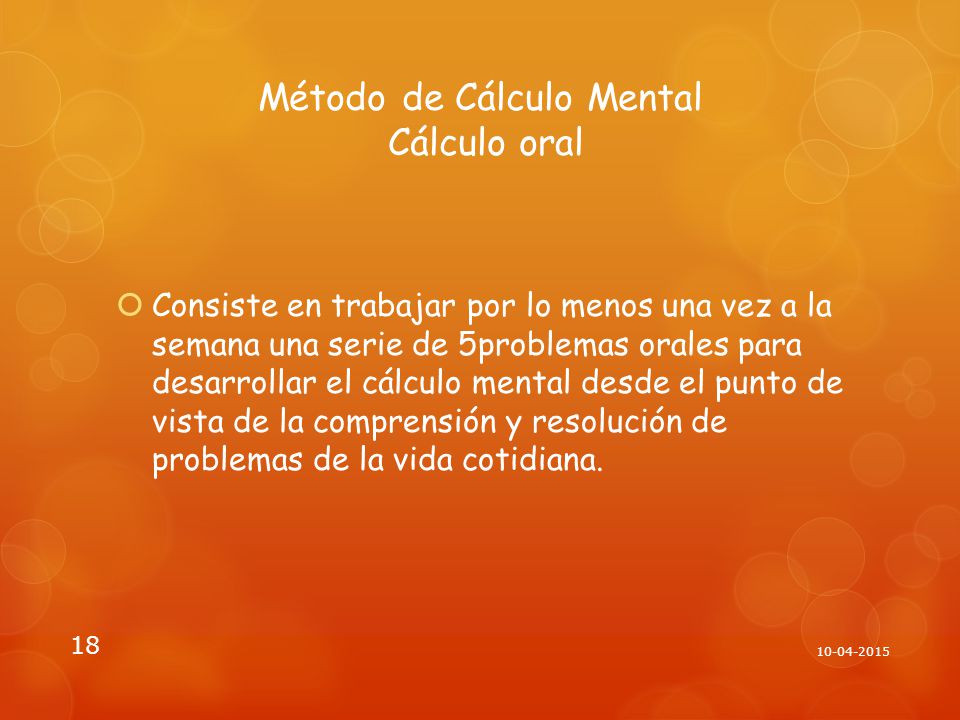 Método de Cálculo Mental
Cálculo oral

Consiste en trabajar por lo menos una vez a la semana una serie de 5problemas orales para desarrollar el cálculo mental desde el punto de vista de la comprensión y resolución de problemas de la vida cotidiana.

18

10-04-2015